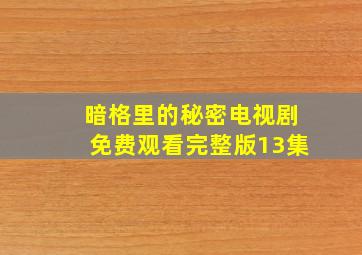 暗格里的秘密电视剧
免费观看完整版13集